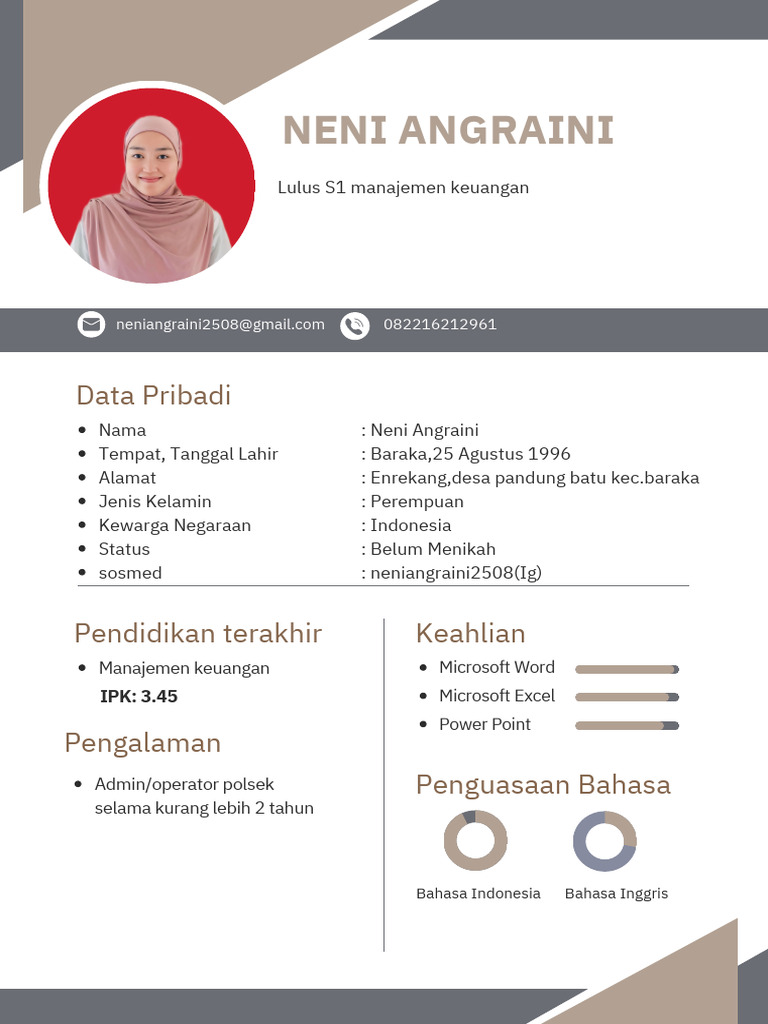 NENI ANGRAINI

Lulus S1 manajemen keuangan

neniangraini2508@gmail.com 082216212961

Data Pribadi

- Nama : Neni Angraini
- Tempat, Tanggal Lahir : Baraka,25 Agustus 1996
- Alamat : Enrekang,desa pandung batu kec.baraka
- Jenis Kelamin : Perempuan
- Kewarga Negaraan : Indonesia
- Status : Belum Menikah
- sosmed : neniangraini2508(Ig)

Pendidikan terakhir

- Manajemen keuangan

IPK: 3.45

Pengalaman

- Admin/operator polsek selama kurang lebih 2 tahun

Keahlian

- Microsoft Word
- Microsoft Excel
- Power Point

Penguasaan Bahasa

Bahasa Indonesia Bahasa Inggris